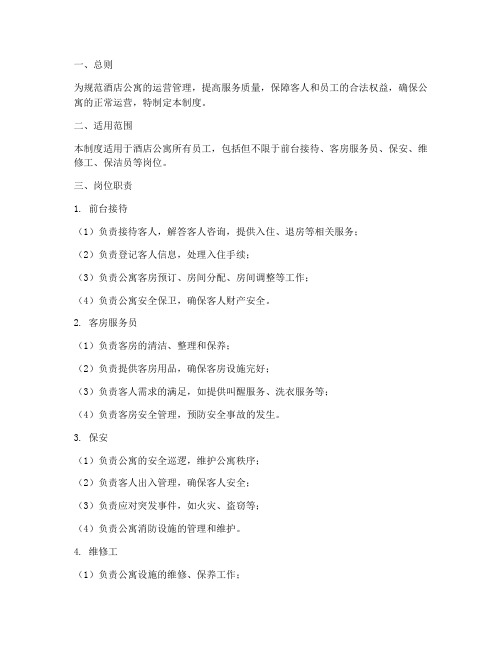 一、总则

为规范酒店公寓的运营管理，提高服务质量，保障客人和员工的合法权益，确保公寓的正常运营，特制定本制度。

二、适用范围

本制度适用于酒店公寓所有员工，包括但不限于前台接待、客房服务员、保安、维修工、保洁员等岗位。

三、岗位职责

1. 前台接待

（1）负责接待客人，解答客人咨询，提供入住、退房等相关服务；

（2）负责登记客人信息，处理入住手续；

（3）负责公寓客房预订、房间分配、房间调整等工作；

（4）负责公寓安全保卫，确保客人财产安全。

2. 客房服务员

（1）负责客房的清洁、整理和保养；

（2）负责提供客房用品，确保客房设施完好；

（3）负责客人需求的满足，如提供叫醒服务、洗衣服务等；

（4）负责客房安全管理，预防安全事故的发生。

3. 保安

（1）负责公寓的安全巡逻，维护公寓秩序；

（2）负责客人出入管理，确保客人安全；

（3）负责应对突发事件，如火灾、盗窃等；

（4）负责公寓消防设施的管理和维护。

4. 维修工

（1）负责公寓设施的维修、保养工作；